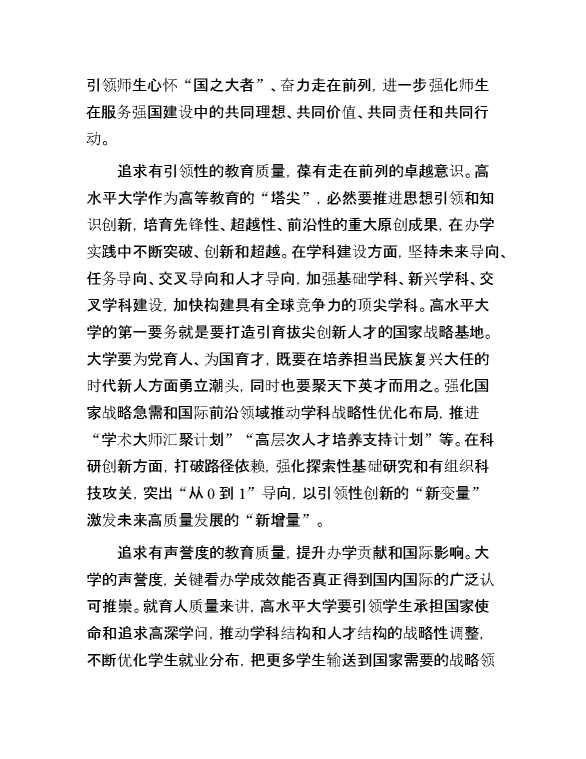 引领师生心怀“国之大者”、奋力走在前列，进一步强化师生在服务强国建设中的共同理想、共同价值、共同责任和共同行动。

追求有引领性的教育质量，葆有走在前列的卓越意识。高水平大学作为高等教育的“塔尖”，必然要推进思想引领和知识创新，培育先锋性、超越性、前沿性的重大原创成果，在办学实践中不断突破、创新和超越。在学科建设方面，坚持未来导向、任务导向、交叉导向和人才导向，加强基础学科、新兴学科、交叉学科建设，加快构建具有全球竞争力的顶尖学科。高水平大学的第一要务就是要打造引育拔尖创新人才的国家战略基地。大学要为党育人、为国育才，既要在培养担当民族复兴大任的时代新人方面勇立潮头，同时也要聚天下英才而用之。强化国家战略急需和国际前沿领域推动学科战略性优化布局，推进“学术大师汇聚计划”“高层次人才培养支持计划”等。在科研创新方面，打破路径依赖，强化探索性基础研究和有组织科技攻关，突出“从 0 到 1”导向，以引领性创新的“新变量”激发未来高质量发展的“新增量”。

追求有声誉度的教育质量，提升办学贡献和国际影响。大学的声誉度，关键看办学成效能否真正得到国内国际的广泛认可推崇。就育人质量来讲，高水平大学要引领学生承担国家使命和追求高深学问，推动学科结构和人才结构的战略性调整，不断优化学生就业分布，把更多学生输送到国家需要的战略领